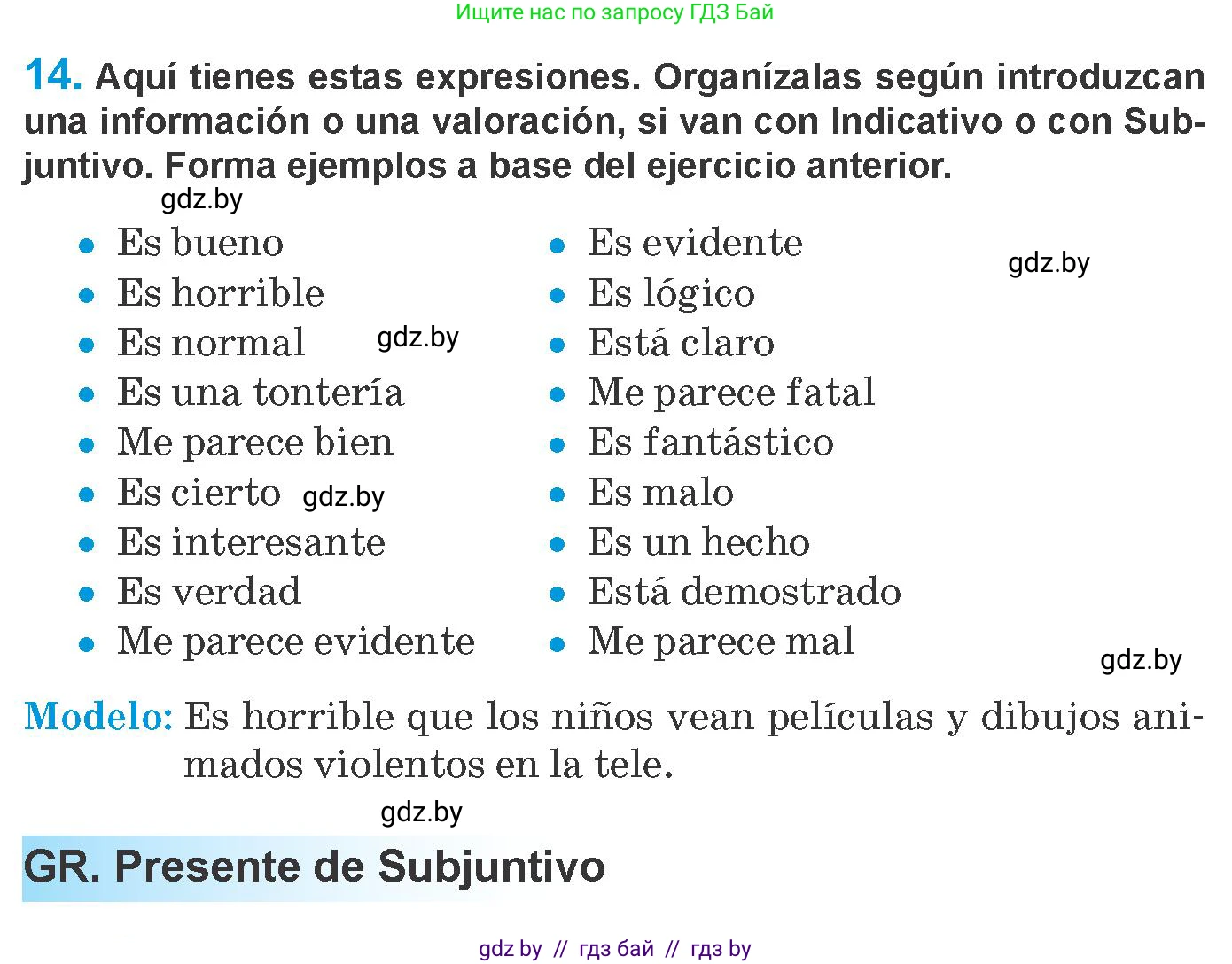 Ищите нас по запросу ГДЗ Бай

14. Aquí tienes estas expresiones. Organízalas según introduzcan una información o una valoración, si van con Indicativo o con Subjuntivo. Forma ejemplos a base del ejercicio anterior.

gdz.by

- Es bueno
- Es horrible
- Es normal
- Es una tontería
- Me parece bien
- Es cierto
- Es interesante
- Es verdad
- Me parece evidente

gdz.by

gdz.by

- Es evidente
- Es lógico
- Está claro
- Me parece fatal
- Es fantástico
- Es malo
- Es un hecho
- Está demostrado
- Me parece mal

gdz.by

gdz.by

Modelo: Es horrible que los niños vean películas y dibujos animados violentos en la tele.

gdz.by

GR. Presente de Subjuntivo

gdz by // гдз бай // гдз by